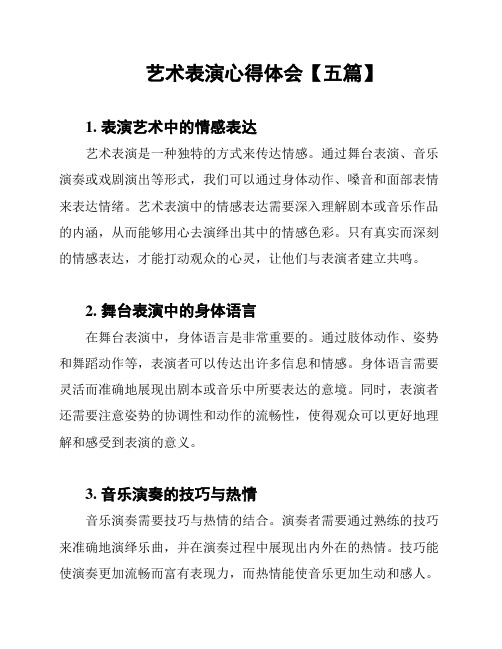 艺术表演心得体会【五篇】

1. 表演艺术中的情感表达

艺术表演是一种独特的方式来传达情感。通过舞台表演、音乐演奏或戏剧演出等形式，我们可以通过身体动作、嗓音和面部表情来表达情绪。艺术表演中的情感表达需要深入理解剧本或音乐作品的内涵，从而能够用心去演绎出其中的情感色彩。只有真实而深刻的情感表达，才能打动观众的心灵，让他们与表演者建立共鸣。

2. 舞台表演中的身体语言

在舞台表演中，身体语言是非常重要的。通过肢体动作、姿势和舞蹈动作等，表演者可以传达出许多信息和情感。身体语言需要灵活而准确地展现出剧本或音乐中所要表达的意境。同时，表演者还需要注意姿势的协调性和动作的流畅性，使得观众可以更好地理解和感受到表演的意义。

3. 音乐演奏的技巧与热情

音乐演奏需要技巧与热情的结合。演奏者需要通过熟练的技巧来准确地演绎乐曲，并在演奏过程中展现出内外在的热情。技巧能使演奏更加流畅而富有表现力，而热情能使音乐更加生动和感人。